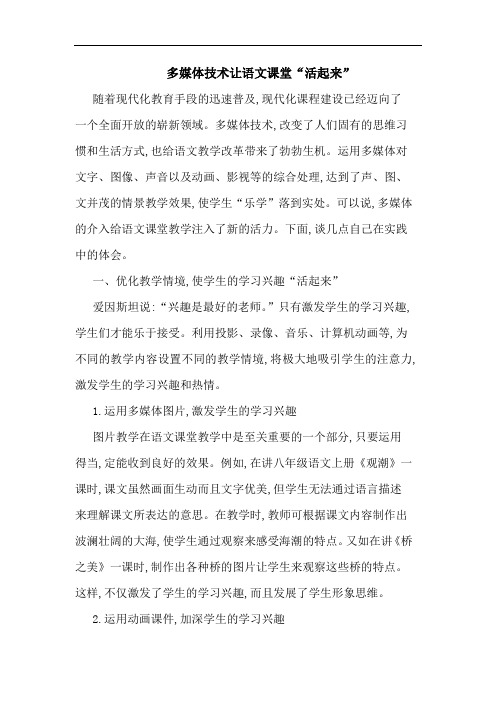 多媒体技术让语文课堂“活起来”

随着现代化教育手段的迅速普及,现代化课程建设已经迈向了一个全面开放的崭新领域。多媒体技术,改变了人们固有的思维习惯和生活方式,也给语文教学改革带来了勃勃生机。运用多媒体对文字、图像、声音以及动画、影视等的综合处理,达到了声、图、文并茂的情景教学效果,使学生“乐学”落到实处。可以说,多媒体的介入给语文课堂教学注入了新的活力。下面,谈几点自己在实践中的体会。

一、优化教学情境,使学生的学习兴趣“活起来”

爱因斯坦说:“兴趣是最好的老师。”只有激发学生的学习兴趣,学生们才能乐于接受。利用投影、录像、音乐、计算机动画等,为不同的教学内容设置不同的教学情境,将极大地吸引学生的注意力,激发学生的学习兴趣和热情。

1.运用多媒体图片,激发学生的学习兴趣

图片教学在语文课堂教学中是至关重要的一个部分,只要运用得当,定能收到良好的效果。例如,在讲八年级语文上册《观潮》一课时,课文虽然画面生动而且文字优美,但学生无法通过语言描述来理解课文所表达的意思。在教学时,教师可根据课文内容制作出波澜壮阔的大海,使学生通过观察来感受海潮的特点。又如在讲《桥之美》一课时,制作出各种桥的图片让学生来观察这些桥的特点。这样,不仅激发了学生的学习兴趣,而且发展了学生形象思维。

2.运用动画课件,加深学生的学习兴趣